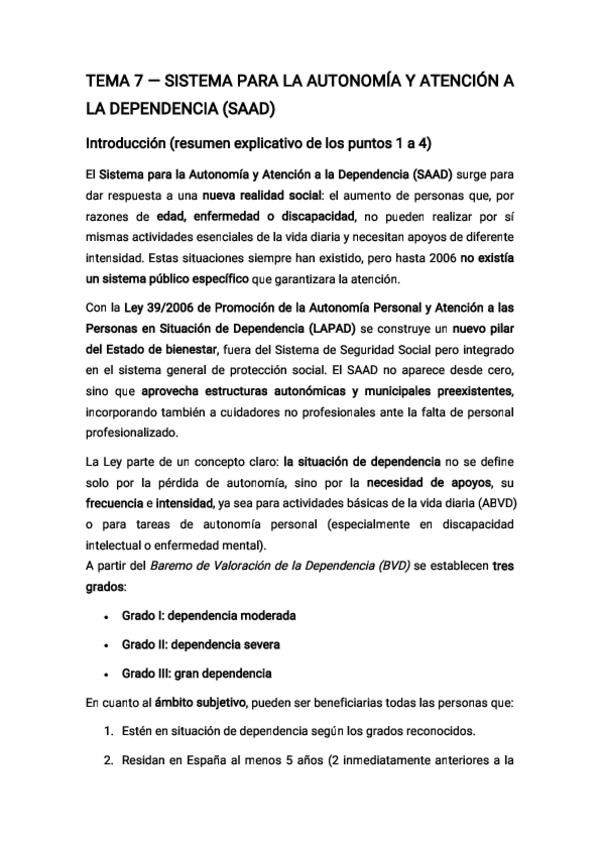 TEMA 7 — SISTEMA PARA LA AUTONOMÍA Y ATENCIÓN A LA DEPENDENCIA (SAAD)

Introducción (resumen explicativo de los puntos 1 a 4)

El Sistema para la Autonomía y Atención a la Dependencia (SAAD) surge para dar respuesta a una nueva realidad social: el aumento de personas que, por razones de edad, enfermedad o discapacidad, no pueden realizar por sí mismas actividades esenciales de la vida diaria y necesitan apoyos de diferente intensidad. Estas situaciones siempre han existido, pero hasta 2006 no existía un sistema público específico que garantizara la atención.

Con la Ley 39/2006 de Promoción de la Autonomía Personal y Atención a las Personas en Situación de Dependencia (LAPAD) se construye un nuevo pilar del Estado de bienestar, fuera del Sistema de Seguridad Social pero integrado en el sistema general de protección social. El SAAD no aparece desde cero, sino que aprovecha estructuras autonómicas y municipales preexistentes, incorporando también a cuidadores no profesionales ante la falta de personal profesionalizado.

La Ley parte de un concepto claro: la situación de dependencia no se define solo por la pérdida de autonomía, sino por la necesidad de apoyos, su frecuencia e intensidad, ya sea para actividades básicas de la vida diaria (ABVD) o para tareas de autonomía personal (especialmente en discapacidad intelectual o enfermedad mental).
A partir del Baremo de Valoración de la Dependencia (BVD) se establecen tres grados:

• Grado I: dependencia moderada
• Grado II: dependencia severa
• Grado III: gran dependencia

En cuanto al ámbito subjetivo, pueden ser beneficiarias todas las personas que:

1. Estén en situación de dependencia según los grados reconocidos.
2. Residan en España al menos 5 años (2 inmediatamente anteriores a la